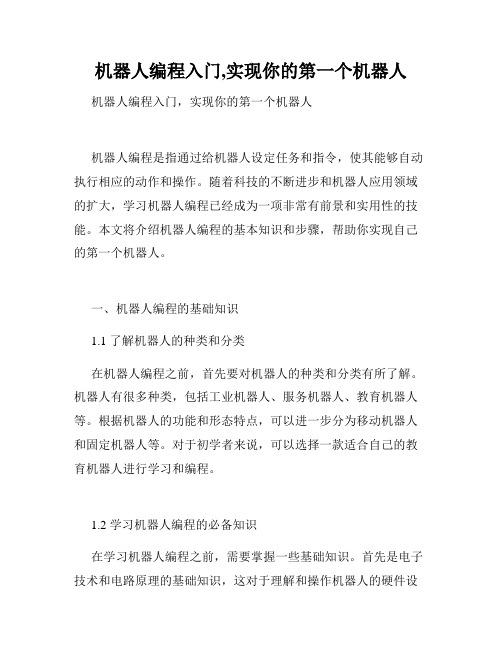 机器人编程入门,实现你的第一个机器人

机器人编程入门，实现你的第一个机器人

机器人编程是指通过给机器人设定任务和指令，使其能够自动执行相应的动作和操作。随着科技的不断进步和机器人应用领域的扩大，学习机器人编程已经成为一项非常有前景和实用性的技能。本文将介绍机器人编程的基本知识和步骤，帮助你实现自己的第一个机器人。

一、机器人编程的基础知识

1.1 了解机器人的种类和分类

在机器人编程之前，首先要对机器人的种类和分类有所了解。机器人有很多种类，包括工业机器人、服务机器人、教育机器人等。根据机器人的功能和形态特点，可以进一步分为移动机器人和固定机器人等。对于初学者来说，可以选择一款适合自己的教育机器人进行学习和编程。

1.2 学习机器人编程的必备知识

在学习机器人编程之前，需要掌握一些基础知识。首先是电子技术和电路原理的基础知识，这对于理解和操作机器人的硬件设